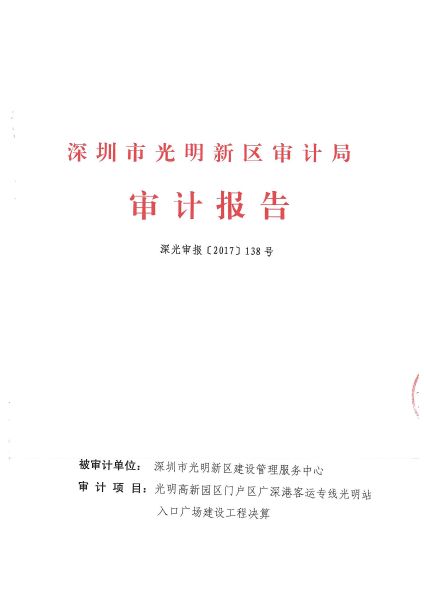 深圳市光明新区审计局

审计报告

深光审报〔2017〕138号

被审计单位：深圳市光明新区建设管理服务中心

审计项目：光明高新园区门户区广深港客运专线光明站入口广场建设工程决算